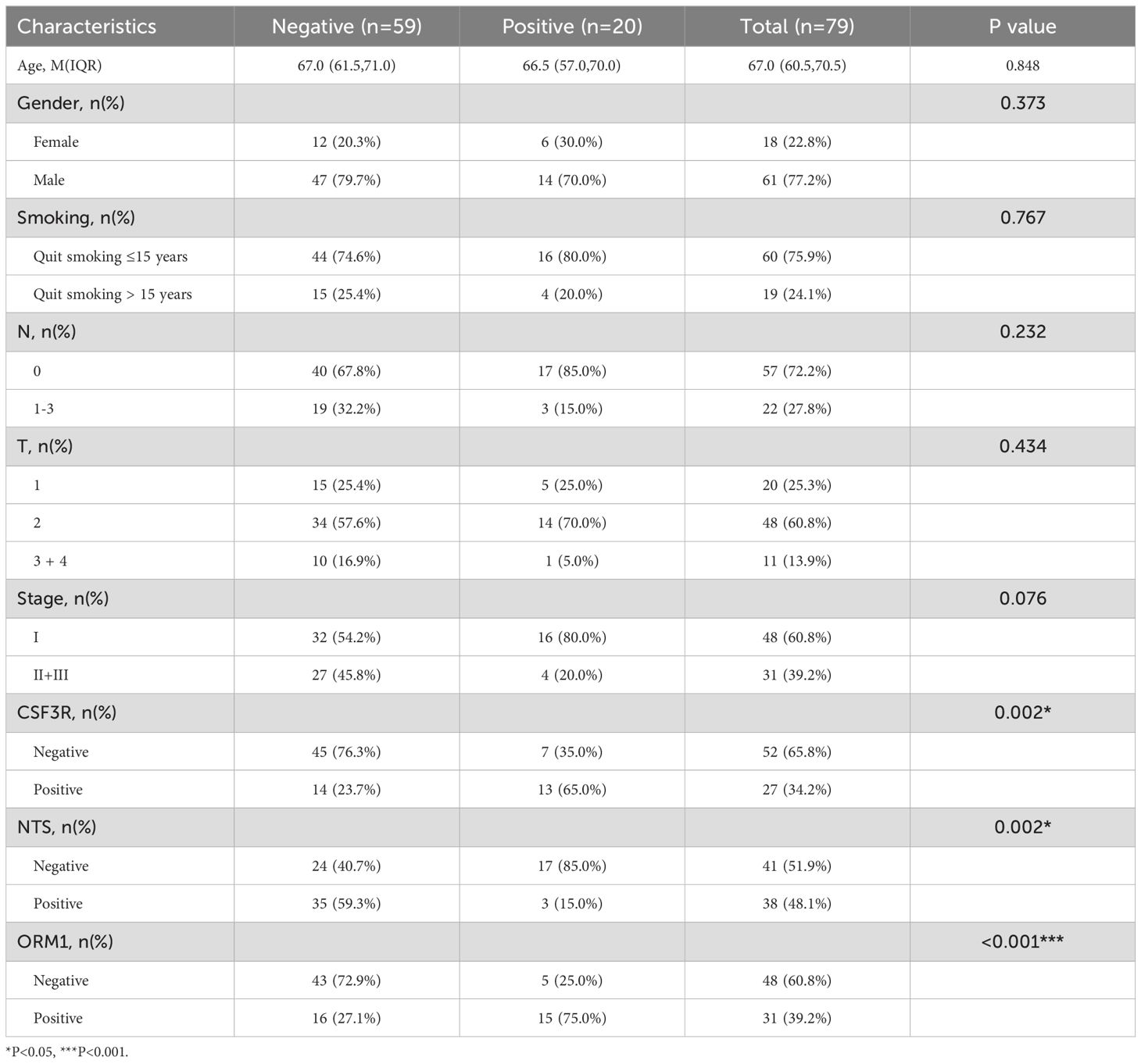 | Characteristics | Negative (n=59) | Positive (n=20) | Total (n=79) | P value |
|---|---|---|---|---|
| Age, M(IQR) | 67.0 (61.5,71.0) | 66.5 (57.0,70.0) | 67.0 (60.5,70.5) | 0.848 |
| Gender, n(%) | | | | 0.373 |
| Female | 12 (20.3%) | 6 (30.0%) | 18 (22.8%) | |
| Male | 47 (79.7%) | 14 (70.0%) | 61 (77.2%) | |
| Smoking, n(%) | | | | 0.767 |
| Quit smoking ≤15 years | 44 (74.6%) | 16 (80.0%) | 60 (75.9%) | |
| Quit smoking > 15 years | 15 (25.4%) | 4 (20.0%) | 19 (24.1%) | |
| N, n(%) | | | | 0.232 |
| 0 | 40 (67.8%) | 17 (85.0%) | 57 (72.2%) | |
| 1-3 | 19 (32.2%) | 3 (15.0%) | 22 (27.8%) | |
| T, n(%) | | | | 0.434 |
| 1 | 15 (25.4%) | 5 (25.0%) | 20 (25.3%) | |
| 2 | 34 (57.6%) | 14 (70.0%) | 48 (60.8%) | |
| 3 + 4 | 10 (16.9%) | 1 (5.0%) | 11 (13.9%) | |
| Stage, n(%) | | | | 0.076 |
| I | 32 (54.2%) | 16 (80.0%) | 48 (60.8%) | |
| II+III | 27 (45.8%) | 4 (20.0%) | 31 (39.2%) | |
| CSF3R, n(%) | | | | 0.002* |
| Negative | 45 (76.3%) | 7 (35.0%) | 52 (65.8%) | |
| Positive | 14 (23.7%) | 13 (65.0%) | 27 (34.2%) | |
| NTS, n(%) | | | | 0.002* |
| Negative | 24 (40.7%) | 17 (85.0%) | 41 (51.9%) | |
| Positive | 35 (59.3%) | 3 (15.0%) | 38 (48.1%) | |
| ORM1, n(%) | | | | <0.001*** |
| Negative | 43 (72.9%) | 5 (25.0%) | 48 (60.8%) | |
| Positive | 16 (27.1%) | 15 (75.0%) | 31 (39.2%) | |

*P<0.05, ***P<0.001.